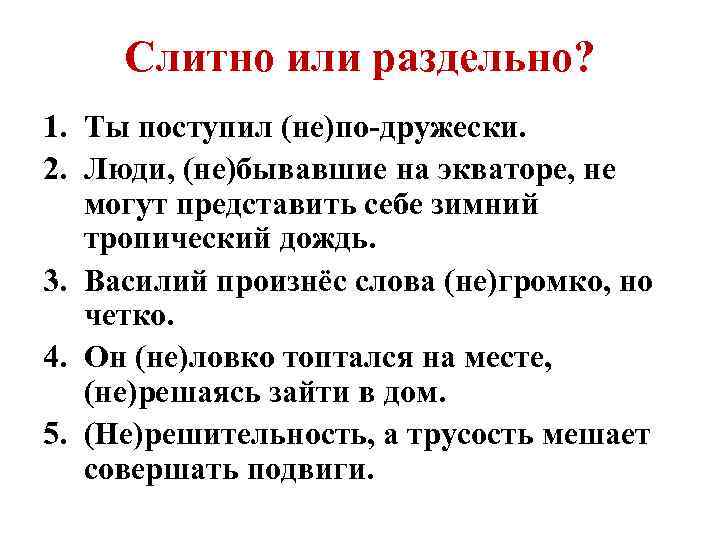 Слитно или раздельно?

1. Ты поступил (не)по-дружески.
2. Люди, (не)бывавшие на экваторе, не могут представить себе зимний тропический дождь.
3. Василий произнёс слова (не)громко, но четко.
4. Он (не)ловко топтался на месте, (не)решаясь зайти в дом.
5. (Не)решительность, а трусость мешает совершать подвиги.